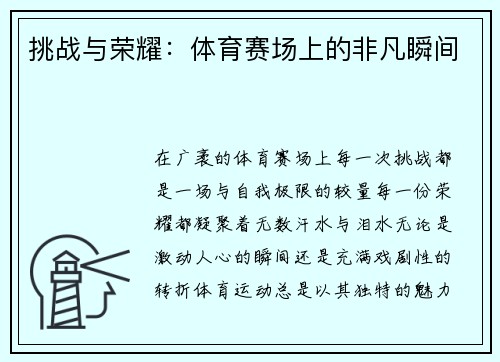 挑战与荣耀：体育赛场上的非凡瞬间

在广袤的体育赛场上每一次挑战都是一场与自我极限的较量每一份荣耀都凝聚着无数汗水与泪水无论是激动人心的瞬间还是充满戏剧性的转折体育运动总是以其独特的魅力